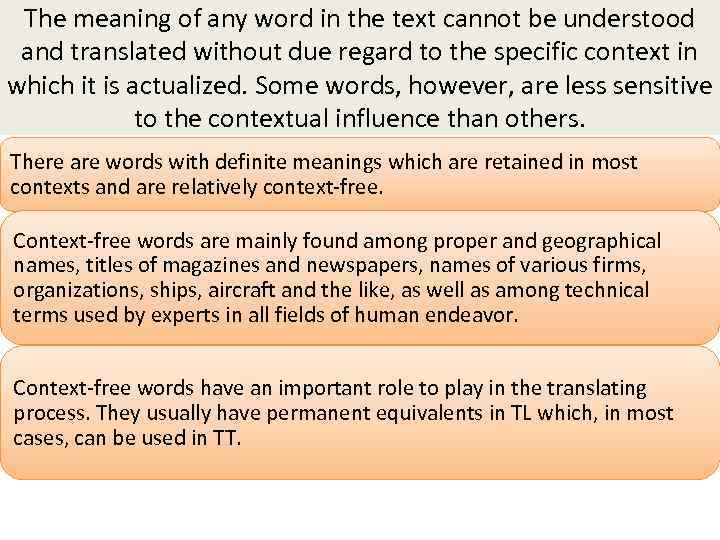 The meaning of any word in the text cannot be understood and translated without due regard to the specific context in which it is actualized. Some words, however, are less sensitive to the contextual influence than others.

There are words with definite meanings which are retained in most contexts and are relatively context-free.

Context-free words are mainly found among proper and geographical names, titles of magazines and newspapers, names of various firms, organizations, ships, aircraft and the like, as well as among technical terms used by experts in all fields of human endeavor.

Context-free words have an important role to play in the translating process. They usually have permanent equivalents in TL which, in most cases, can be used in TT.